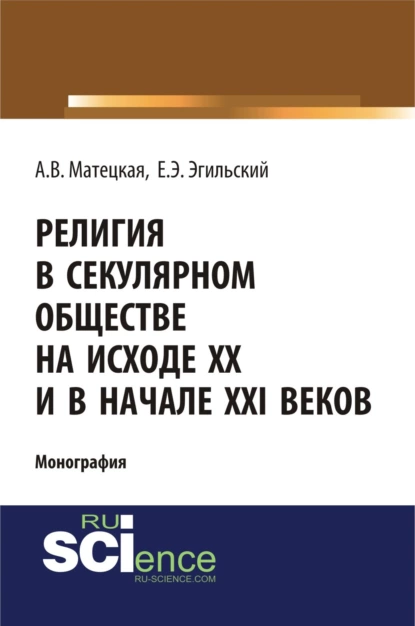 А.В. Матецкая, Е.Э. Эгильский

РЕЛИГИЯ В СЕКУЛЯРНОМ ОБЩЕСТВЕ НА ИСХОДЕ XX И В НАЧАЛЕ XXI ВЕКОВ

Монография

RU SCIence
RU-SCIENCE.COM